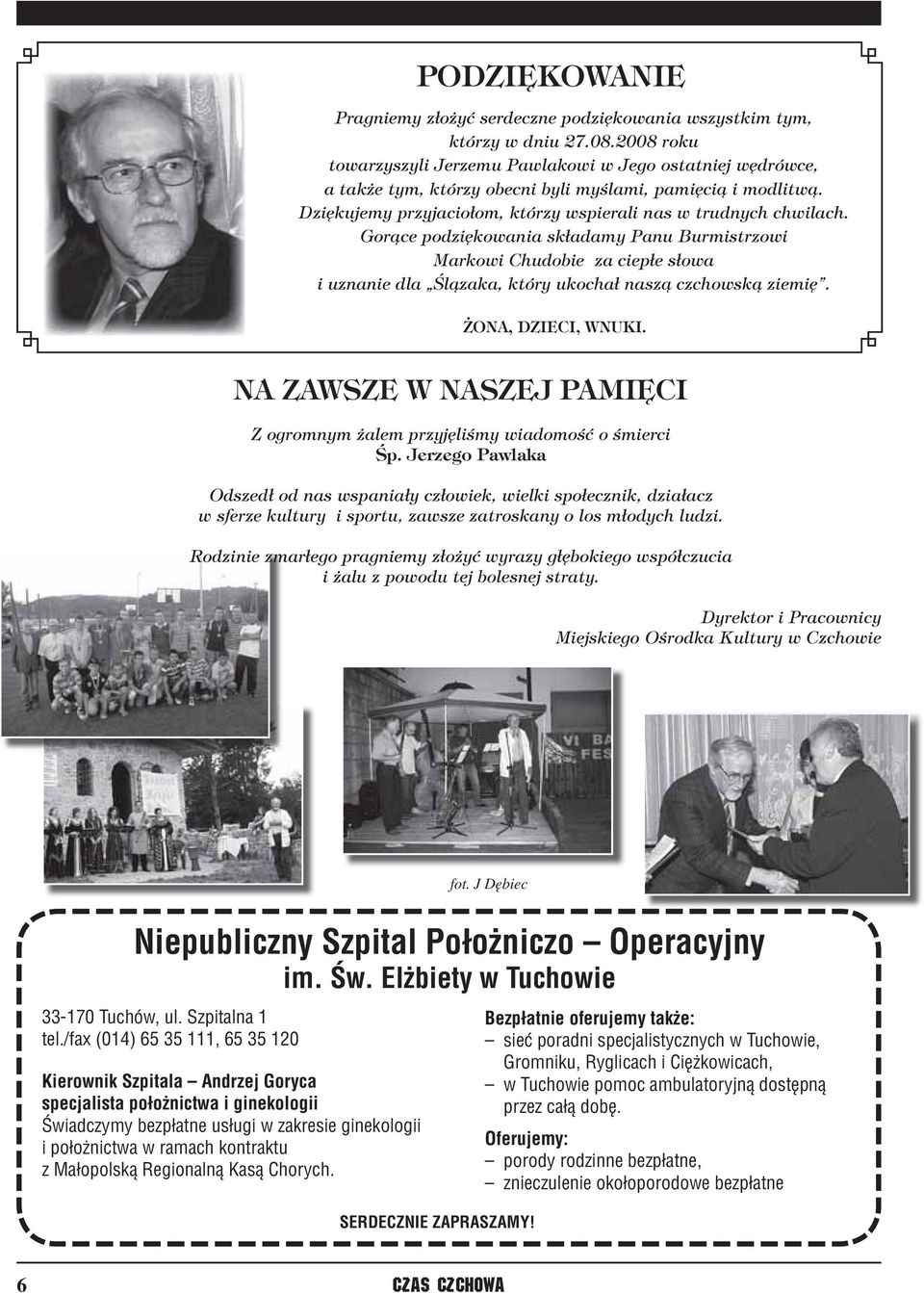 PODZIĘKOWANIE

Pragniemy złożyć serdeczne podziękowania wszystkim tym, którzy w dniu 27.08.2008 roku towarzyszyli Jerzemu Pawlakowi w Jego ostatniej wędrówce, a także tym, którzy obecni byli myślami, pamięcią i modlitwą. Dziękujemy przyjaciołom, którzy wspierali nas w trudnych chwilach. Gorące podziękowania składamy Panu Burmistrzowi Markowi Chudobie za ciepłe słowa i uznanie dla „Ślązaka, który ukochał naszą czchowską ziemię".

ŻONA, DZIECI, WNUKI.

NA ZAWSZE W NASZEJ PAMIĘCI

Z ogromnym żalem przyjęliśmy wiadomość o śmierci Śp. Jerzego Pawlaka

Odszedł od nas wspaniały człowiek, wielki społecznik, działacz w sferze kultury i sportu, zawsze zatroskany o los młodych ludzi.

Rodzinie zmarłego pragniemy złożyć wyrazy głębokiego współczucia i żalu z powodu tej bolesnej straty.

Dyrektor i Pracownicy Miejskiego Ośrodka Kultury w Czchowie

VI BA FES

fot. J Dębiec

Niepubliczny Szpital Położniczo – Operacyjny im. Św. Elżbiety w Tuchowie

33-170 Tuchów, ul. Szpitalna 1
tel./fax (014) 65 35 111, 65 35 120

Kierownik Szpitala – Andrzej Goryca
specjalista położnictwa i ginekologii
Świadczymy bezpłatne usługi w zakresie ginekologii i położnictwa w ramach kontraktu z Małopolską Regionalną Kasą Chorych.

Bezpłatnie oferujemy także:
– sieć poradni specjalistycznych w Tuchowie, Gromniku, Ryglicach i Ciężkowicach,
– w Tuchowie pomoc ambulatoryjną dostępną przez całą dobę.

Oferujemy:
– porody rodzinne bezpłatne,
– znieczulenie okołoporodowe bezpłatne

SERDECZNIE ZAPRASZAMY!

6 CZAS CZCHOWA